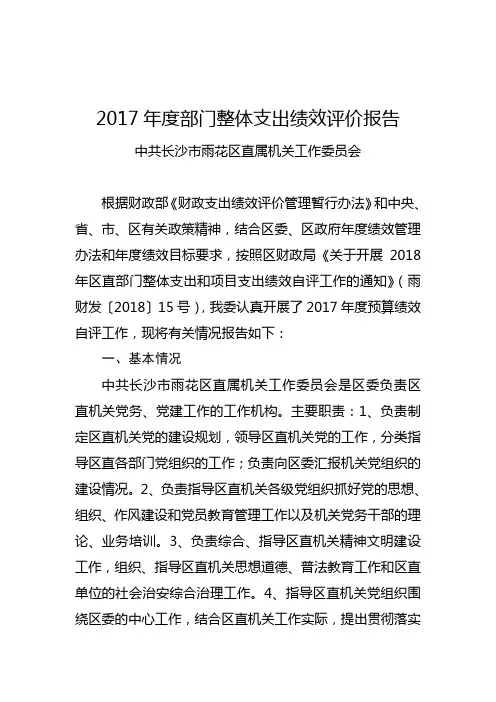 2017 年度部门整体支出绩效评价报告

中共长沙市雨花区直属机关工作委员会

根据财政部《财政支出绩效评价管理暂行办法》和中央、省、市、区有关政策精神，结合区委、区政府年度绩效管理办法和年度绩效目标要求，按照区财政局《关于开展 2018 年区直部门整体支出和项目支出绩效自评工作的通知》（雨财发〔2018〕15 号），我委认真开展了 2017 年度预算绩效自评工作，现将有关情况报告如下：

一、基本情况

中共长沙市雨花区直属机关工作委员会是区委负责区直机关党务、党建工作的工作机构。主要职责：1、负责制定区直机关党的建设规划，领导区直机关党的工作，分类指导区直各部门党组织的工作；负责向区委汇报机关党组织的建设情况。2、负责指导区直机关各级党组织抓好党的思想、组织、作风建设和党员教育管理工作以及机关党务干部的理论、业务培训。3、负责综合、指导区直机关精神文明建设工作，组织、指导区直机关思想道德、普法教育工作和区直单位的社会治安综合治理工作。4、指导区直机关党组织围绕区委的中心工作，结合区直机关工作实际，提出贯彻落实